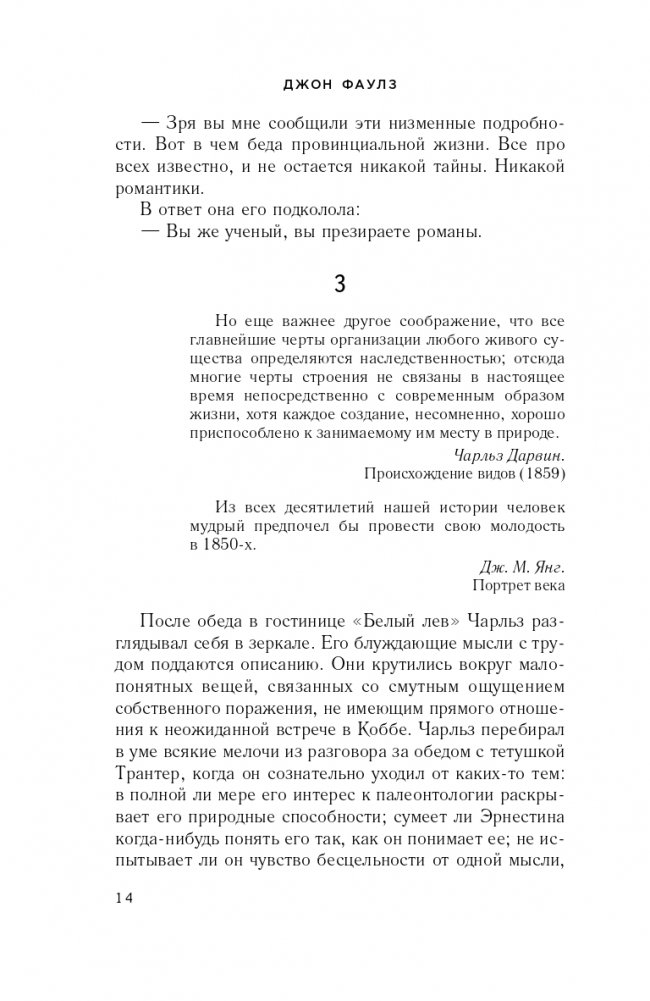 ДЖОН ФАУЛЗ

— Зря вы мне сообщили эти низменные подробности. Вот в чем беда провинциальной жизни. Все про всех известно, и не остается никакой тайны. Никакой романтики.

В ответ она его подколола:

— Вы же ученый, вы презираете романы.

3

Но еще важнее другое соображение, что все главнейшие черты организации любого живого существа определяются наследственностью; отсюда многие черты строения не связаны в настоящее время непосредственно с современным образом жизни, хотя каждое создание, несомненно, хорошо приспособлено к занимаемому им месту в природе.

Чарльз Дарвин. Происхождение видов (1859)

Из всех десятилетий нашей истории человек мудрый предпочел бы провести свою молодость в 1850-х.

Дж. М. Янг. Портрет века

После обеда в гостинице «Белый лев» Чарльз разглядывал себя в зеркале. Его блуждающие мысли с трудом поддаются описанию. Они крутились вокруг малопонятных вещей, связанных со смутным ощущением собственного поражения, не имеющим прямого отношения к неожиданной встрече в Коббе. Чарльз перебирал в уме всякие мелочи из разговора за обедом с тетушкой Трантер, когда он сознательно уходил от каких-то тем: в полной ли мере его интерес к палеонтологии раскрывает его природные способности; сумеет ли Эрнестина когда-нибудь понять его так, как он понимает ее; не испытывает ли он чувство бесцельности от одной мысли,

14